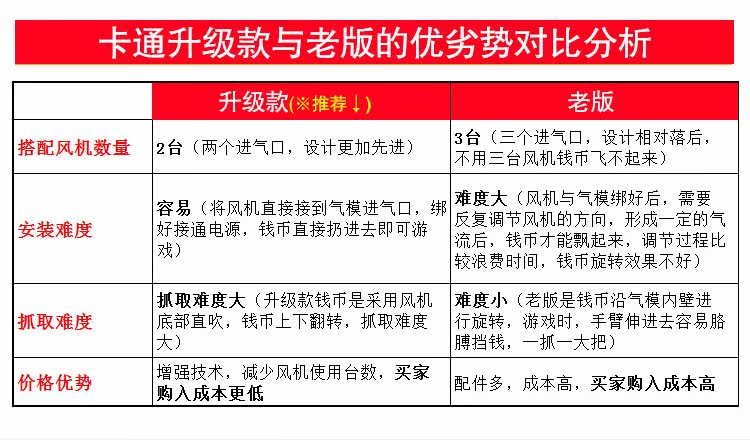 卡通升级款与老版的优劣势对比分析

| | 升级款(※推荐↓) | 老版 |
|---|---|---|
| 搭配风机数量 | 2台（两个进气口，设计更加先进） | 3台（三个进气口，设计相对落后，不用三台风机钱币飞不起来） |
| 安装难度 | 容易（将风机直接接到气模进气口，绑好接通电源，钱币直接扔进去即可游戏） | 难度大（风机与气模绑好后，需要反复调节风机的方向，形成一定的气流后，钱币才能飘起来，调节过程比较浪费时间，钱币旋转效果不好） |
| 抓取难度 | 抓取难度大（升级款钱币是采用风机底部直吹，钱币上下翻转，抓取难度大） | 难度小（老版是钱币沿气模内壁进行旋转，游戏时，手臂伸进去容易胳膊挡钱，一抓一大把） |
| 价格优势 | 增强技术，减少风机使用台数，买家购入成本更低 | 配件多，成本高，买家购入成本高 |